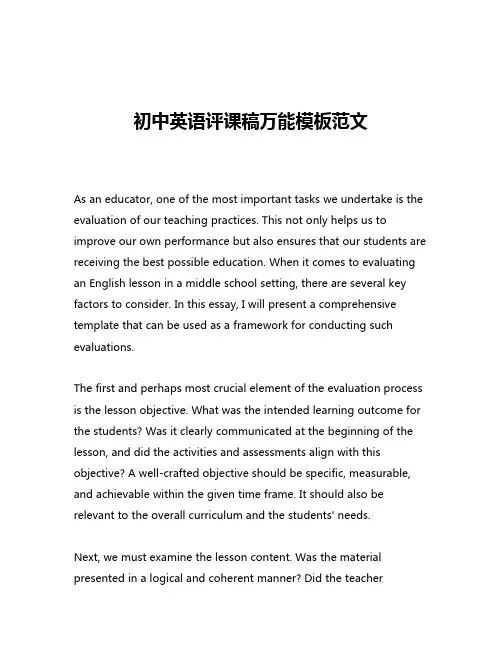 初中英语评课稿万能模板范文

As an educator, one of the most important tasks we undertake is the evaluation of our teaching practices. This not only helps us to improve our own performance but also ensures that our students are receiving the best possible education. When it comes to evaluating an English lesson in a middle school setting, there are several key factors to consider. In this essay, I will present a comprehensive template that can be used as a framework for conducting such evaluations.

The first and perhaps most crucial element of the evaluation process is the lesson objective. What was the intended learning outcome for the students? Was it clearly communicated at the beginning of the lesson, and did the activities and assessments align with this objective? A well-crafted objective should be specific, measurable, and achievable within the given time frame. It should also be relevant to the overall curriculum and the students' needs.

Next, we must examine the lesson content. Was the material presented in a logical and coherent manner? Did the teacher